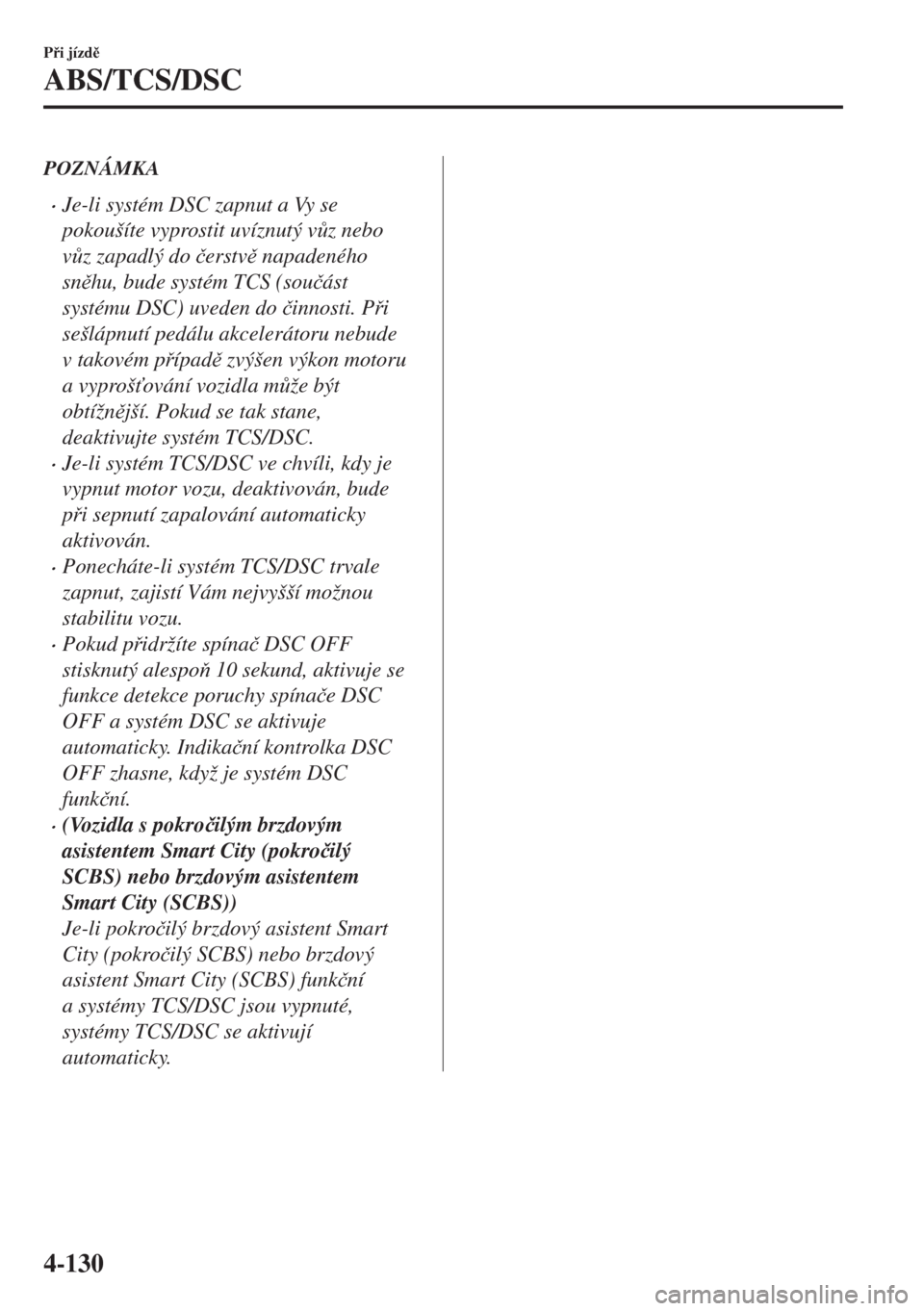 Při jízdě

ABS/TCS/DSC

POZNÁMKA

• Je-li systém DSC zapnut a Vy se pokoušíte vyprostit uvíznutý vůz nebo vůz zapadlý do čerstvě napadeného sněhu, bude systém TCS (součást systému DSC) uveden do činnosti. Při sešlápnutí pedálu akcelerátoru nebude v takovém případě zvýšen výkon motoru a vyprošťování vozidla může být obtížnější. Pokud se tak stane, deaktivujte systém TCS/DSC.

• Je-li systém TCS/DSC ve chvíli, kdy je vypnut motor vozu, deaktivován, bude při sepnutí zapalování automaticky aktivován.

• Ponecháte-li systém TCS/DSC trvale zapnut, zajistí Vám nejvyšší možnou stabilitu vozu.

• Pokud přidržíte spínač DSC OFF stisknutý alespoň 10 sekund, aktivuje se funkce detekce poruchy spínače DSC OFF a systém DSC se aktivuje automaticky. Indikační kontrolka DSC OFF zhasne, když je systém DSC funkční.

• (Vozidla s pokročilým brzdovým asistentem Smart City (pokročilý SCBS) nebo brzdovým asistentem Smart City (SCBS))
Je-li pokročilý brzdový asistent Smart City (pokročilý SCBS) nebo brzdový asistent Smart City (SCBS) funkční a systémy TCS/DSC jsou vypnuté, systémy TCS/DSC se aktivují automaticky.

4-130

carmanualsonline.info